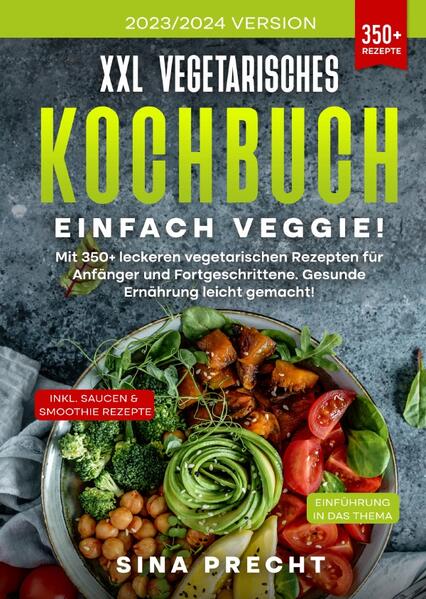 2023/2024 VERSION

350+ REZEPTE

XXL VEGETARISCHES

KOCHBUCH

EINFACH VEGGIE!

Mit 350+ leckeren vegetarischen Rezepten für Anfänger und Fortgeschrittene. Gesunde Ernährung leicht gemacht!

INKL. SAUCEN & SMOOTHIE REZEPTE

EINFÜHRUNG IN DAS THEMA

SINA PRECHT